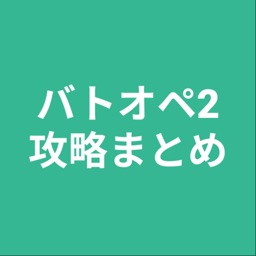 バトオペ2
攻略まとめ